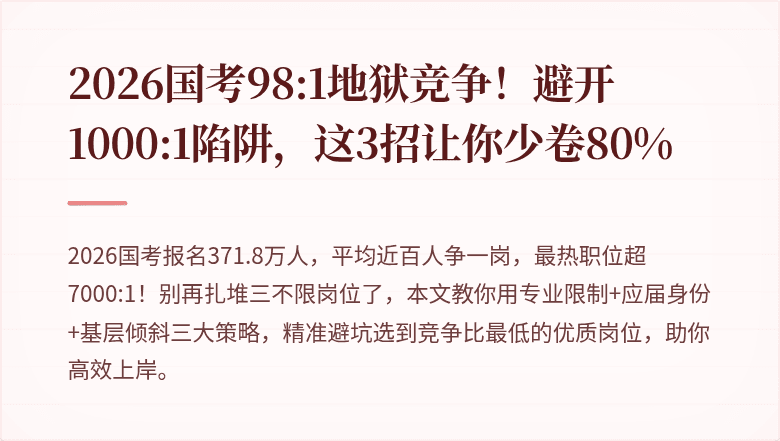 2026国考98:1地狱竞争！避开1000:1陷阱，这3招让你少卷80%

2026国考报名371.8万人，平均近百人争一岗，最热职位超7000:1！别再扎堆三不限岗位了，本文教你用专业限制+应届身份+基层倾斜三大策略，精准避坑选到竞争比最低的优质岗位，助你高效上岸。